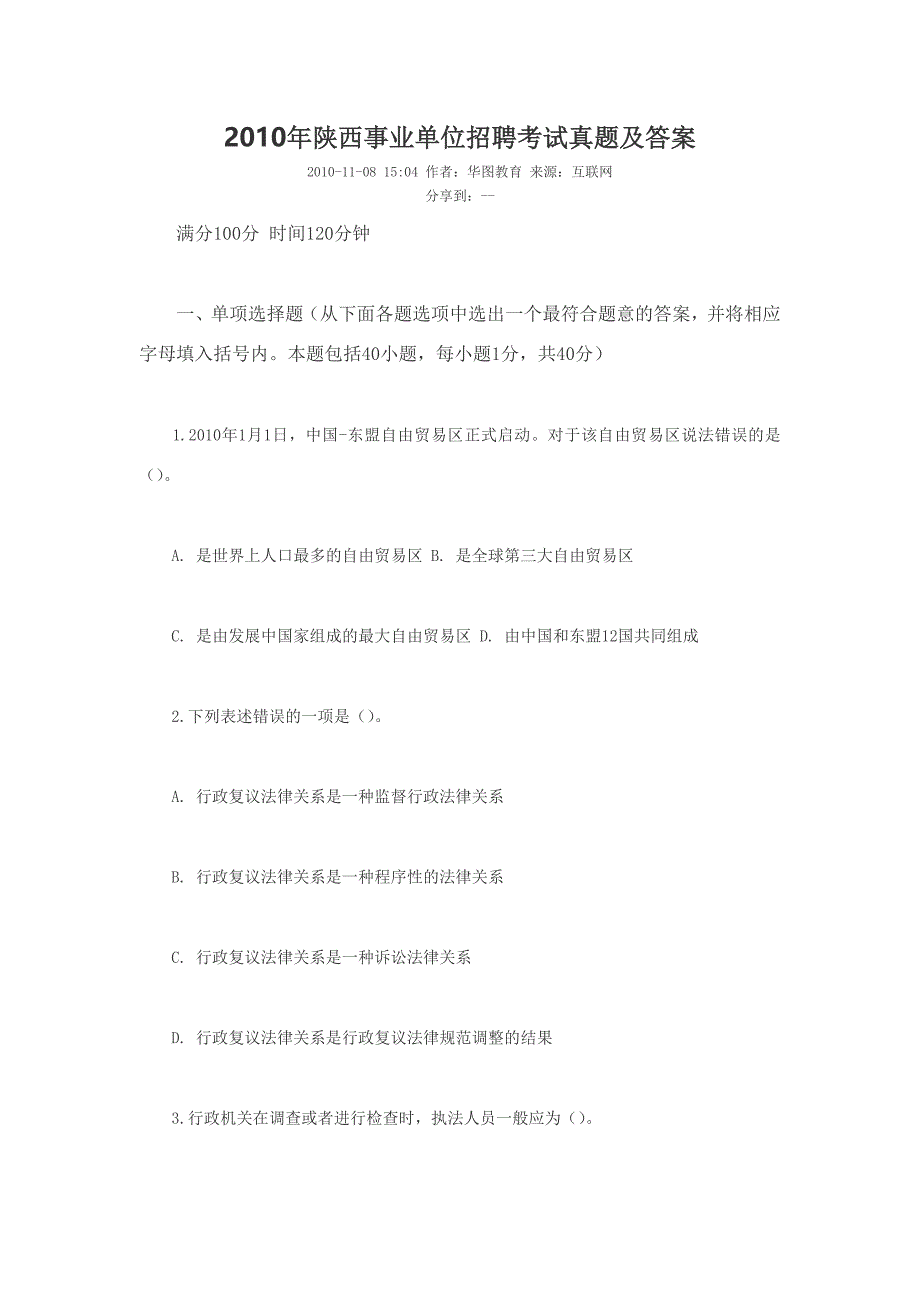 2010年陕西事业单位招聘考试真题及答案

2010-11-08 15:04 作者：华图教育 来源：互联网

分享到：--

满分100分 时间120分钟

一、单项选择题（从下面各题选项中选出一个最符合题意的答案，并将相应字母填入括号内。本题包括40小题，每小题1分，共40分）

1.2010年1月1日，中国-东盟自由贸易区正式启动。对于该自由贸易区说法错误的是（）。

A. 是世界上人口最多的自由贸易区 B. 是全球第三大自由贸易区

C. 是由发展中国家组成的最大自由贸易区 D. 由中国和东盟12国共同组成

2.下列表述错误的一项是（）。

A. 行政复议法律关系是一种监督行政法律关系

B. 行政复议法律关系是一种程序性的法律关系

C. 行政复议法律关系是一种诉讼法律关系

D. 行政复议法律关系是行政复议法律规范调整的结果

3.行政机关在调查或者进行检查时，执法人员一般应为（）。